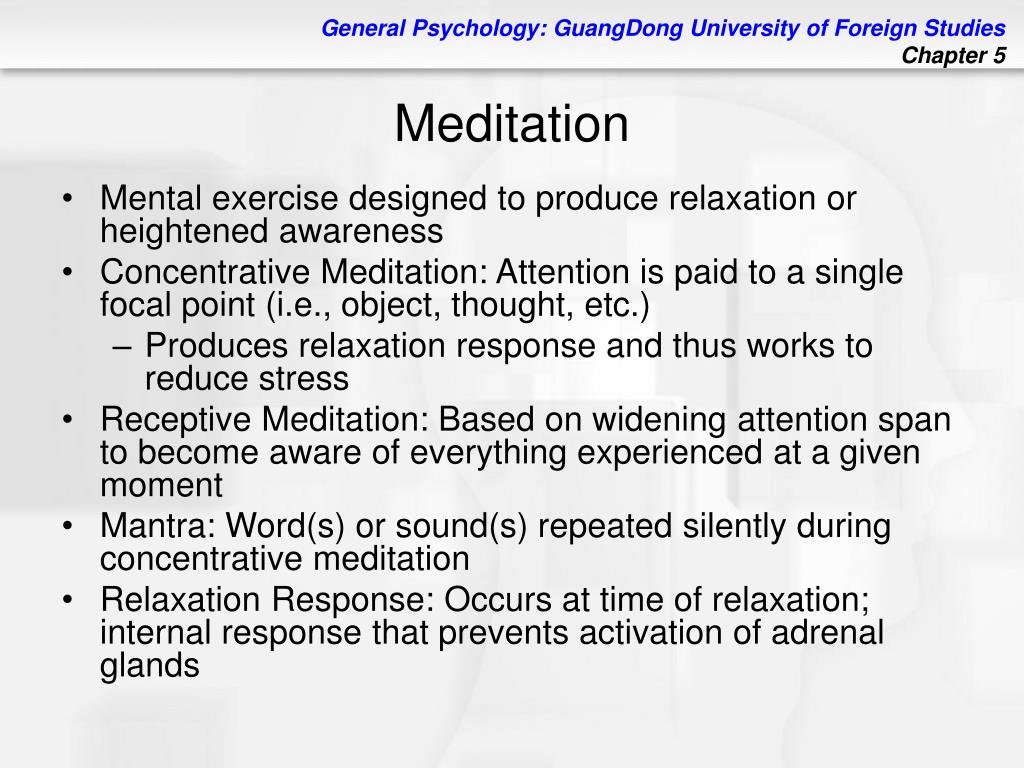 General Psychology: GuangDong University of Foreign Studies
Chapter 5

Meditation

• Mental exercise designed to produce relaxation or heightened awareness
• Concentrative Meditation: Attention is paid to a single focal point (i.e., object, thought, etc.)
– Produces relaxation response and thus works to reduce stress
• Receptive Meditation: Based on widening attention span to become aware of everything experienced at a given moment
• Mantra: Word(s) or sound(s) repeated silently during concentrative meditation
• Relaxation Response: Occurs at time of relaxation; internal response that prevents activation of adrenal glands